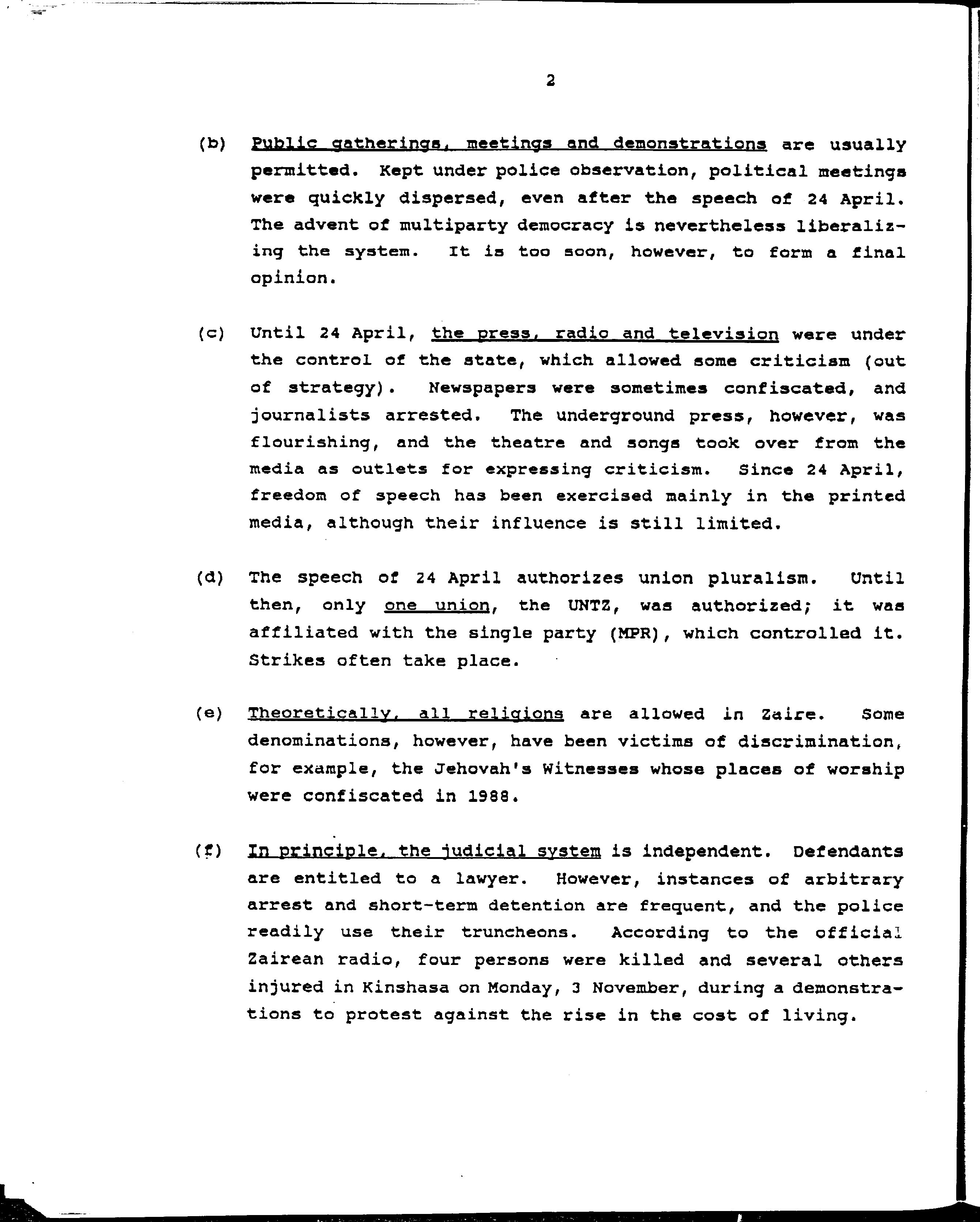 2

(b) Public gatherings, meetings and demonstrations are usually permitted. Kept under police observation, political meetings were quickly dispersed, even after the speech of 24 April. The advent of multiparty democracy is nevertheless liberalizing the system. It is too soon, however, to form a final opinion.

(c) Until 24 April, the press, radio and television were under the control of the state, which allowed some criticism (out of strategy). Newspapers were sometimes confiscated, and journalists arrested. The underground press, however, was flourishing, and the theatre and songs took over from the media as outlets for expressing criticism. Since 24 April, freedom of speech has been exercised mainly in the printed media, although their influence is still limited.

(d) The speech of 24 April authorizes union pluralism. Until then, only one union, the UNTZ, was authorized; it was affiliated with the single party (MPR), which controlled it. Strikes often take place.

(e) Theoretically, all religions are allowed in Zaire. Some denominations, however, have been victims of discrimination, for example, the Jehovah's Witnesses whose places of worship were confiscated in 1988.

(f) In principle, the judicial system is independent. Defendants are entitled to a lawyer. However, instances of arbitrary arrest and short-term detention are frequent, and the police readily use their truncheons. According to the official Zairean radio, four persons were killed and several others injured in Kinshasa on Monday, 3 November, during a demonstrations to protest against the rise in the cost of living.